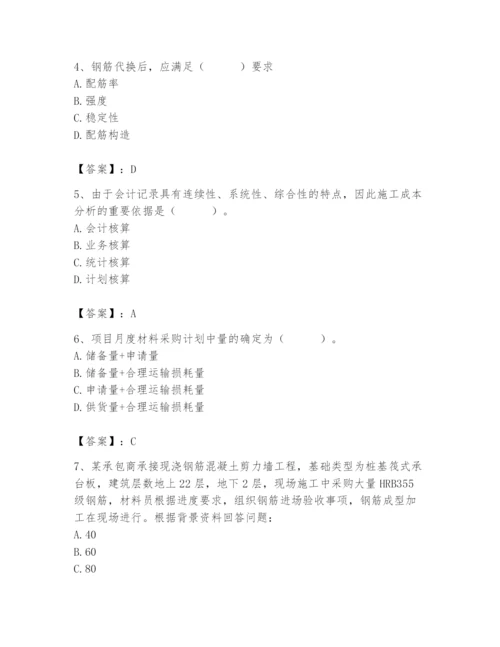 4、钢筋代换后，应满足（　　）要求
A.配筋率
B.强度
C.稳定性
D.配筋构造

【答案】：D

5、由于会计记录具有连续性、系统性、综合性的特点，因此施工成本分析的重要依据是（　　）。
A.会计核算
B.业务核算
C.统计核算
D.计划核算

【答案】：A

6、项目月度材料采购计划中量的确定为（　　）。
A.储备量+申请量
B.储备量+合理运输损耗量
C.申请量+合理运输损耗量
D.供货量+合理运输损耗量

【答案】：C

7、某承包商承接现浇钢筋混凝土剪力墙工程，基础类型为桩基筏式承台板，建筑层数地上22层，地下2层，现场施工中采购大量HRB355级钢筋，材料员根据进度要求，组织钢筋进场验收事项，钢筋成型加工在现场进行。根据背景资料回答问题：
A.40
B.60
C.80